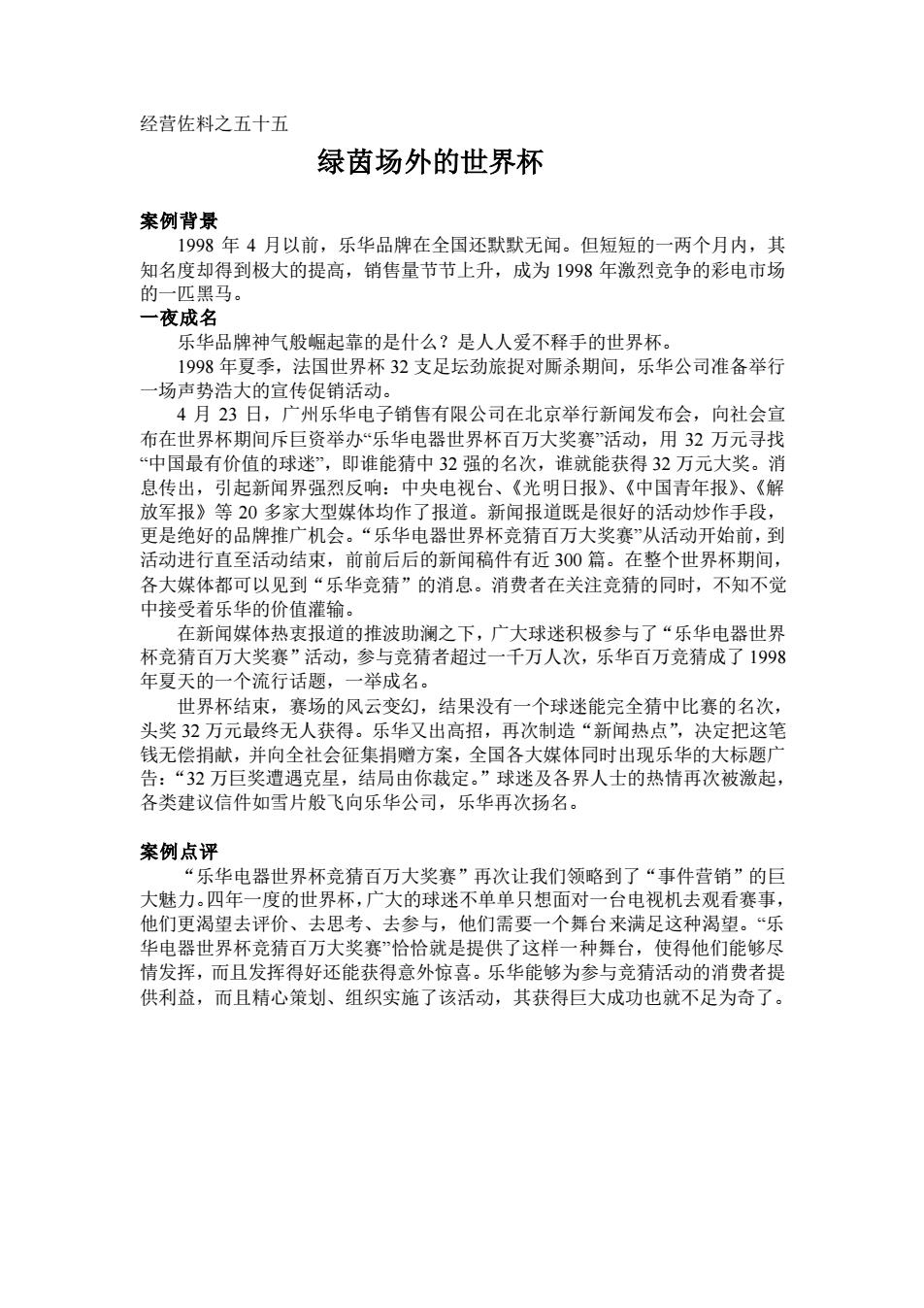 经营佐料之五十五

绿茵场外的世界杯

案例背景

1998 年 4 月以前，乐华品牌在全国还默默无闻。但短短的一两个月内，其知名度却得到极大的提高，销售量节节上升，成为 1998 年激烈竞争的彩电市场的一匹黑马。

一夜成名

乐华品牌神气般崛起靠的是什么？是人人爱不释手的世界杯。

1998 年夏季，法国世界杯 32 支足坛劲旅捉对厮杀期间，乐华公司准备举行一场声势浩大的宣传促销活动。

4 月 23 日，广州乐华电子销售有限公司在北京举行新闻发布会，向社会宣布在世界杯期间斥巨资举办“乐华电器世界杯百万大奖赛”活动，用 32 万元寻找“中国最有价值的球迷”，即谁能猜中 32 强的名次，谁就能获得 32 万元大奖。消息传出，引起新闻界强烈反响：中央电视台、《光明日报》、《中国青年报》、《解放军报》等 20 多家大型媒体均作了报道。新闻报道既是很好的活动炒作手段，更是绝好的品牌推广机会。“乐华电器世界杯竞猜百万大奖赛”从活动开始前，到活动进行直至活动结束，前前后后的新闻稿件有近 300 篇。在整个世界杯期间，各大媒体都可以见到“乐华竞猜”的消息。消费者在关注竞猜的同时，不知不觉中接受着乐华的价值灌输。

在新闻媒体热衷报道的推波助澜之下，广大球迷积极参与了“乐华电器世界杯竞猜百万大奖赛”活动，参与竞猜者超过一千万人次，乐华百万竞猜成了 1998 年夏天的一个流行话题，一举成名。

世界杯结束，赛场的风云变幻，结果没有一个球迷能完全猜中比赛的名次，头奖 32 万元最终无人获得。乐华又出高招，再次制造“新闻热点”，决定把这笔钱无偿捐献，并向全社会征集捐赠方案，全国各大媒体同时出现乐华的大标题广告：“32 万巨奖遭遇克星，结局由你裁定。”球迷及各界人士的热情再次被激起，各类建议信件如雪片般飞向乐华公司，乐华再次扬名。

案例点评

“乐华电器世界杯竞猜百万大奖赛”再次让我们领略到了“事件营销”的巨大魅力。四年一度的世界杯，广大的球迷不单单只想面对一台电视机去观看赛事，他们更渴望去评价、去思考、去参与，他们需要一个舞台来满足这种渴望。“乐华电器世界杯竞猜百万大奖赛”恰恰就是提供了这样一种舞台，使得他们能够尽情发挥，而且发挥得好还能获得意外惊喜。乐华能够为参与竞猜活动的消费者提供利益，而且精心策划、组织实施了该活动，其获得巨大成功也就不足为奇了。